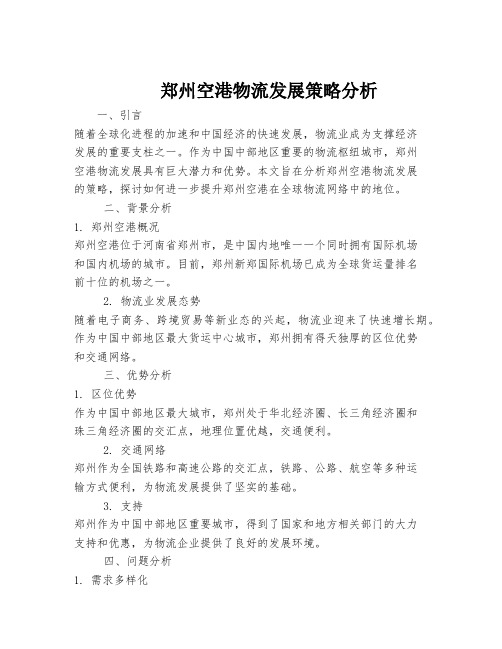 郑州空港物流发展策略分析

一、引言

随着全球化进程的加速和中国经济的快速发展，物流业成为支撑经济发展的重要支柱之一。作为中国中部地区重要的物流枢纽城市，郑州空港物流发展具有巨大潜力和优势。本文旨在分析郑州空港物流发展的策略，探讨如何进一步提升郑州空港在全球物流网络中的地位。

二、背景分析

1. 郑州空港概况

郑州空港位于河南省郑州市，是中国内地唯一一个同时拥有国际机场和国内机场的城市。目前，郑州新郑国际机场已成为全球货运量排名前十位的机场之一。

2. 物流业发展态势

随着电子商务、跨境贸易等新业态的兴起，物流业迎来了快速增长期。作为中国中部地区最大货运中心城市，郑州拥有得天独厚的区位优势和交通网络。

三、优势分析

1. 区位优势

作为中国中部地区最大城市，郑州处于华北经济圈、长三角经济圈和珠三角经济圈的交汇点，地理位置优越，交通便利。

2. 交通网络

郑州作为全国铁路和高速公路的交汇点，铁路、公路、航空等多种运输方式便利，为物流发展提供了坚实的基础。

3. 支持

郑州作为中国中部地区重要城市，得到了国家和地方相关部门的大力支持和优惠，为物流企业提供了良好的发展环境。

四、问题分析

1. 需求多样化